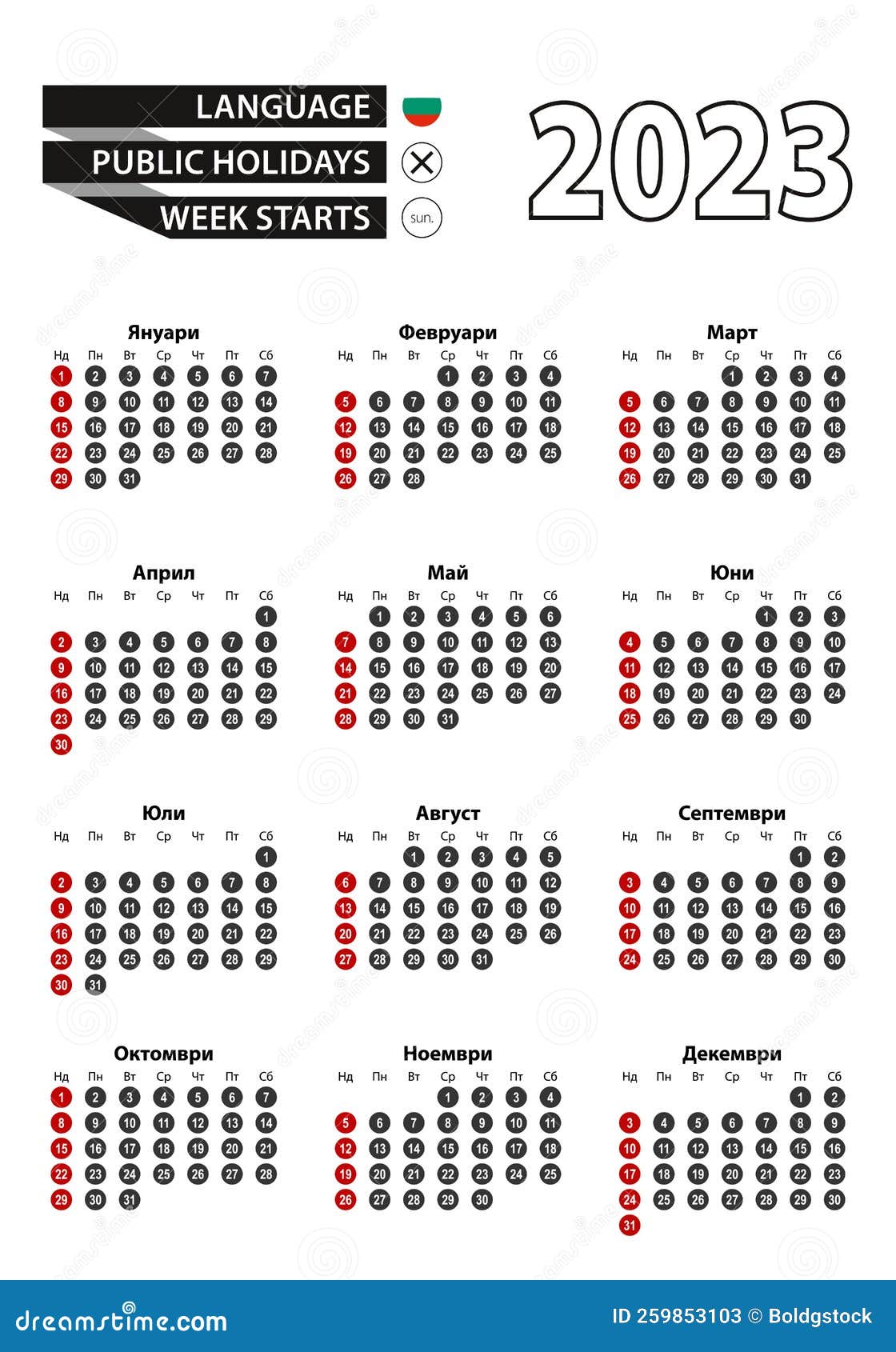 LANGUAGE
PUBLIC HOLIDAYS
WEEK STARTS
sun.

2023

Януари

| Нд | Пн | Вт | Ср | Чт | Пт | Сб |
|---|---|---|---|---|---|---|
| 1 | 2 | 3 | 4 | 5 | 6 | 7 |
| 8 | 9 | 10 | 11 | 12 | 13 | 14 |
| 15 | 16 | 17 | 18 | 19 | 20 | 21 |
| 22 | 23 | 24 | 25 | 26 | 27 | 28 |
| 29 | 30 | 31 | | | | |

Февруари

| Нд | Пн | Вт | Ср | Чт | Пт | Сб |
|---|---|---|---|---|---|---|
| | | | 1 | 2 | 3 | 4 |
| 5 | 6 | 7 | 8 | 9 | 10 | 11 |
| 12 | 13 | 14 | 15 | 16 | 17 | 18 |
| 19 | 20 | 21 | 22 | 23 | 24 | 25 |
| 26 | 27 | 28 | | | | |

Март

| Нд | Пн | Вт | Ср | Чт | Пт | Сб |
|---|---|---|---|---|---|---|
| | | | 1 | 2 | 3 | 4 |
| 5 | 6 | 7 | 8 | 9 | 10 | 11 |
| 12 | 13 | 14 | 15 | 16 | 17 | 18 |
| 19 | 20 | 21 | 22 | 23 | 24 | 25 |
| 26 | 27 | 28 | 29 | 30 | 31 | |

Април

| Нд | Пн | Вт | Ср | Чт | Пт | Сб |
|---|---|---|---|---|---|---|
| | | | | | | 1 |
| 2 | 3 | 4 | 5 | 6 | 7 | 8 |
| 9 | 10 | 11 | 12 | 13 | 14 | 15 |
| 16 | 17 | 18 | 19 | 20 | 21 | 22 |
| 23 | 24 | 25 | 26 | 27 | 28 | 29 |
| 30 | | | | | | |

Май

| Нд | Пн | Вт | Ср | Чт | Пт | Сб |
|---|---|---|---|---|---|---|
| | 1 | 2 | 3 | 4 | 5 | 6 |
| 7 | 8 | 9 | 10 | 11 | 12 | 13 |
| 14 | 15 | 16 | 17 | 18 | 19 | 20 |
| 21 | 22 | 23 | 24 | 25 | 26 | 27 |
| 28 | 29 | 30 | 31 | | | |

Юни

| Нд | Пн | Вт | Ср | Чт | Пт | Сб |
|---|---|---|---|---|---|---|
| | | | | 1 | 2 | 3 |
| 4 | 5 | 6 | 7 | 8 | 9 | 10 |
| 11 | 12 | 13 | 14 | 15 | 16 | 17 |
| 18 | 19 | 20 | 21 | 22 | 23 | 24 |
| 25 | 26 | 27 | 28 | 29 | 30 | |

Юли

| Нд | Пн | Вт | Ср | Чт | Пт | Сб |
|---|---|---|---|---|---|---|
| | | | | | | 1 |
| 2 | 3 | 4 | 5 | 6 | 7 | 8 |
| 9 | 10 | 11 | 12 | 13 | 14 | 15 |
| 16 | 17 | 18 | 19 | 20 | 21 | 22 |
| 23 | 24 | 25 | 26 | 27 | 28 | 29 |
| 30 | 31 | | | | | |

Август

| Нд | Пн | Вт | Ср | Чт | Пт | Сб |
|---|---|---|---|---|---|---|
| | | 1 | 2 | 3 | 4 | 5 |
| 6 | 7 | 8 | 9 | 10 | 11 | 12 |
| 13 | 14 | 15 | 16 | 17 | 18 | 19 |
| 20 | 21 | 22 | 23 | 24 | 25 | 26 |
| 27 | 28 | 29 | 30 | 31 | | |

Септември

| Нд | Пн | Вт | Ср | Чт | Пт | Сб |
|---|---|---|---|---|---|---|
| | | | | | 1 | 2 |
| 3 | 4 | 5 | 6 | 7 | 8 | 9 |
| 10 | 11 | 12 | 13 | 14 | 15 | 16 |
| 17 | 18 | 19 | 20 | 21 | 22 | 23 |
| 24 | 25 | 26 | 27 | 28 | 29 | 30 |

Октомври

| Нд | Пн | Вт | Ср | Чт | Пт | Сб |
|---|---|---|---|---|---|---|
| 1 | 2 | 3 | 4 | 5 | 6 | 7 |
| 8 | 9 | 10 | 11 | 12 | 13 | 14 |
| 15 | 16 | 17 | 18 | 19 | 20 | 21 |
| 22 | 23 | 24 | 25 | 26 | 27 | 28 |
| 29 | 30 | 31 | | | | |

Ноември

| Нд | Пн | Вт | Ср | Чт | Пт | Сб |
|---|---|---|---|---|---|---|
| | | | 1 | 2 | 3 | 4 |
| 5 | 6 | 7 | 8 | 9 | 10 | 11 |
| 12 | 13 | 14 | 15 | 16 | 17 | 18 |
| 19 | 20 | 21 | 22 | 23 | 24 | 25 |
| 26 | 27 | 28 | 29 | 30 | | |

Декември

| Нд | Пн | Вт | Ср | Чт | Пт | Сб |
|---|---|---|---|---|---|---|
| | | | | | 1 | 2 |
| 3 | 4 | 5 | 6 | 7 | 8 | 9 |
| 10 | 11 | 12 | 13 | 14 | 15 | 16 |
| 17 | 18 | 19 | 20 | 21 | 22 | 23 |
| 24 | 25 | 26 | 27 | 28 | 29 | 30 |
| 31 | | | | | | |

dreamstime.com
ID 259853103 © Boldgstock